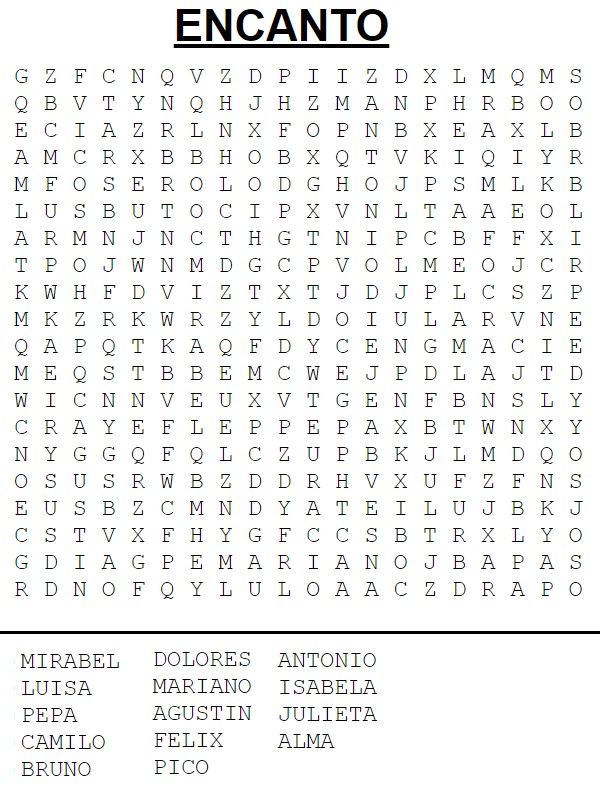 ENCANTO

G Z F C N Q V Z D P I I Z D X L M Q M S
Q B V T Y N Q H J H Z M A N P H R B O O
E C I A Z R L N X F O P N B X E A X L B
A M C R X B B H O B X Q T V K I Q I Y R
M F O S E R O L O D G H O J P S M L K B
L U S B U T O C I P X V N L T A A E O L
A R M N J N C T H G T N I P C B F F X I
T P O J W N M D G C P V O L M E O J C R
K W H F D V I Z T X T J D J P L C S Z P
M K Z R K W R Z Y L D O I U L A R V N E
Q A P Q T K A Q F D Y C E N G M A C I E
M E Q S T B B E M C W E J P D L A J T D
W I C N N V E U X V T G E N F B N S L Y
C R A Y E F L E P P E P A X B T W N X Y
N Y G G Q F Q L C Z U P B K J L M D Q O
O S U S R W B Z D D R H V X U F Z F N S
E U S B Z C M N D Y A T E I L U J B K J
C S T V X F H Y G F C C S B T R X L Y O
G D I A G P E M A R I A N O J B A P A S
R D N O F Q Y L U L O A A C Z D R A P O

MIRABEL
LUISA
PEPA
CAMILO
BRUNO

DOLORES
MARIANO
AGUSTIN
FELIX
PICO

ANTONIO
ISABELA
JULIETA
ALMA